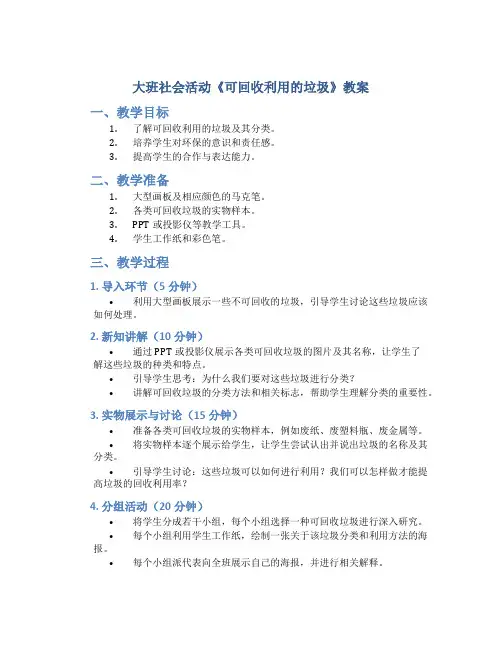 大班社会活动《可回收利用的垃圾》教案

一、教学目标

1. 了解可回收利用的垃圾及其分类。
2. 培养学生对环保的意识和责任感。
3. 提高学生的合作与表达能力。

二、教学准备

1. 大型画板及相应颜色的马克笔。
2. 各类可回收垃圾的实物样本。
3. PPT 或投影仪等教学工具。
4. 学生工作纸和彩色笔。

三、教学过程

1. 导入环节（5 分钟）

• 利用大型画板展示一些不可回收的垃圾，引导学生讨论这些垃圾应该如何处理。

2. 新知讲解（10 分钟）

• 通过 PPT 或投影仪展示各类可回收垃圾的图片及其名称，让学生了解这些垃圾的种类和特点。
• 引导学生思考：为什么我们要对这些垃圾进行分类？
• 讲解可回收垃圾的分类方法和相关标志，帮助学生理解分类的重要性。

3. 实物展示与讨论（15 分钟）

• 准备各类可回收垃圾的实物样本，例如废纸、废塑料瓶、废金属等。
• 将实物样本逐个展示给学生，让学生尝试认出并说出垃圾的名称及其分类。
• 引导学生讨论：这些垃圾可以如何进行利用？我们可以怎样做才能提高垃圾的回收利用率？

4. 分组活动（20 分钟）

• 将学生分成若干小组，每个小组选择一种可回收垃圾进行深入研究。
• 每个小组利用学生工作纸，绘制一张关于该垃圾分类和利用方法的海报。
• 每个小组派代表向全班展示自己的海报，并进行相关解释。